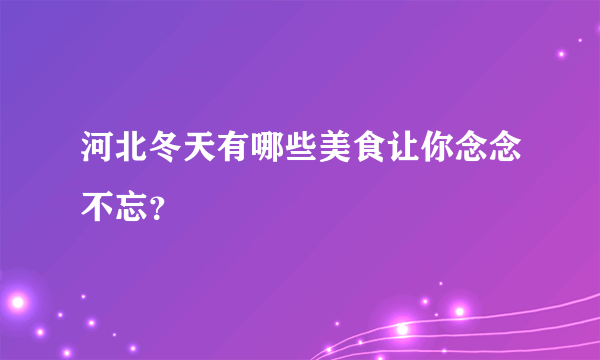 河北冬天有哪些美食让你念念不忘？